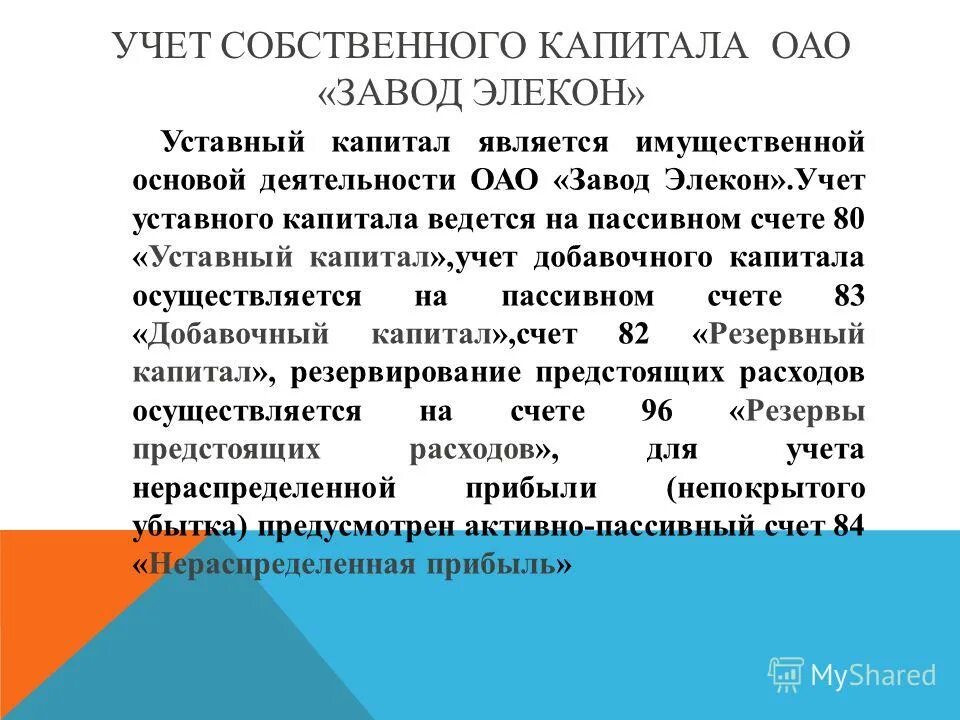 УЧЕТ СОБСТВЕННОГО КАПИТАЛА ОАО «ЗАВОД ЭЛЕКОН»

Уставный капитал является имущественной основой деятельности ОАО «Завод Элекон».Учет уставного капитала ведется на пассивном счете 80 «Уставный капитал»,учет добавочного капитала осуществляется на пассивном счете 83 «Добавочный капитал»,счет 82 «Резервный капитал», резервирование предстоящих расходов осуществляется на счете 96 «Резервы предстоящих расходов», для учета нераспределенной прибыли (непокрытого убытка) предусмотрен активно-пассивный счет 84 «Нераспределенная прибыль»

MyShared